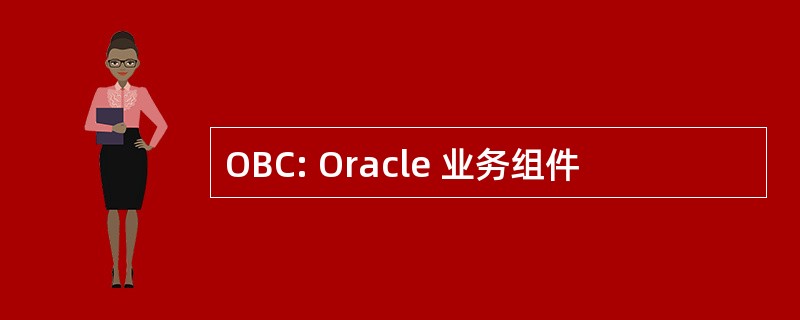 OBC: Oracle 业务组件